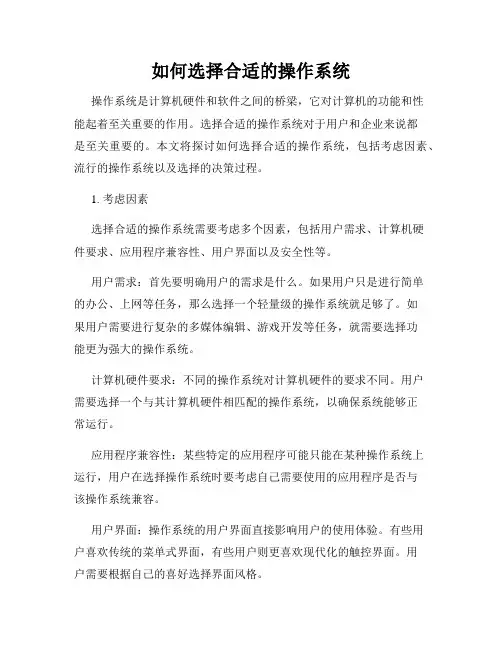 如何选择合适的操作系统

操作系统是计算机硬件和软件之间的桥梁，它对计算机的功能和性能起着至关重要的作用。选择合适的操作系统对于用户和企业来说都是至关重要的。本文将探讨如何选择合适的操作系统，包括考虑因素、流行的操作系统以及选择的决策过程。

1. 考虑因素

选择合适的操作系统需要考虑多个因素，包括用户需求、计算机硬件要求、应用程序兼容性、用户界面以及安全性等。

用户需求：首先要明确用户的需求是什么。如果用户只是进行简单的办公、上网等任务，那么选择一个轻量级的操作系统就足够了。如果用户需要进行复杂的多媒体编辑、游戏开发等任务，就需要选择功能更为强大的操作系统。

计算机硬件要求：不同的操作系统对计算机硬件的要求不同。用户需要选择一个与其计算机硬件相匹配的操作系统，以确保系统能够正常运行。

应用程序兼容性：某些特定的应用程序可能只能在某种操作系统上运行，用户在选择操作系统时要考虑自己需要使用的应用程序是否与该操作系统兼容。

用户界面：操作系统的用户界面直接影响用户的使用体验。有些用户喜欢传统的菜单式界面，有些用户则更喜欢现代化的触控界面。用户需要根据自己的喜好选择界面风格。